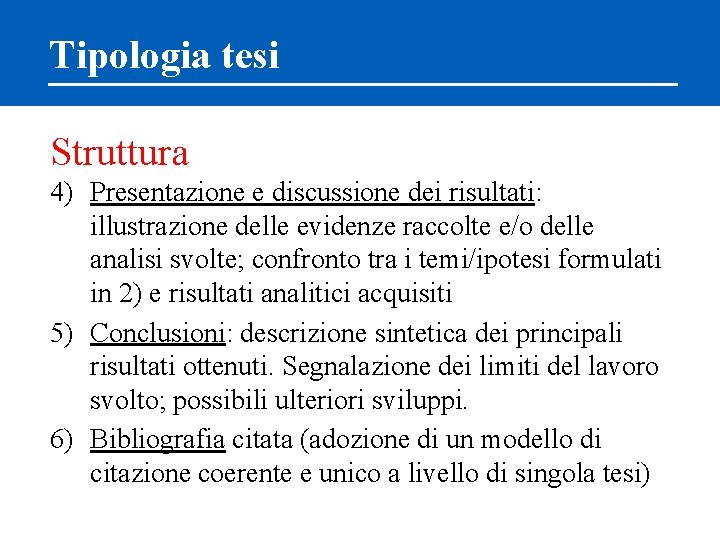 Tipologia tesi

Struttura

4) Presentazione e discussione dei risultati: illustrazione delle evidenze raccolte e/o delle analisi svolte; confronto tra i temi/ipotesi formulati in 2) e risultati analitici acquisiti

5) Conclusioni: descrizione sintetica dei principali risultati ottenuti. Segnalazione dei limiti del lavoro svolto; possibili ulteriori sviluppi.

6) Bibliografia citata (adozione di un modello di citazione coerente e unico a livello di singola tesi)